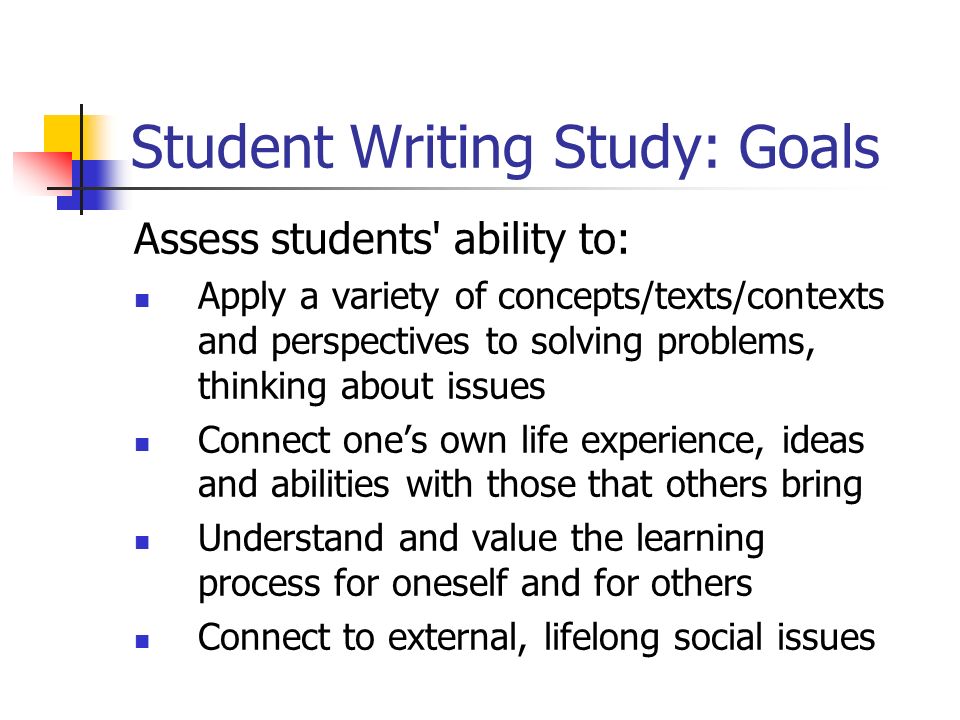 Student Writing Study: Goals

Assess students' ability to:

- Apply a variety of concepts/texts/contexts and perspectives to solving problems, thinking about issues
- Connect one’s own life experience, ideas and abilities with those that others bring
- Understand and value the learning process for oneself and for others
- Connect to external, lifelong social issues